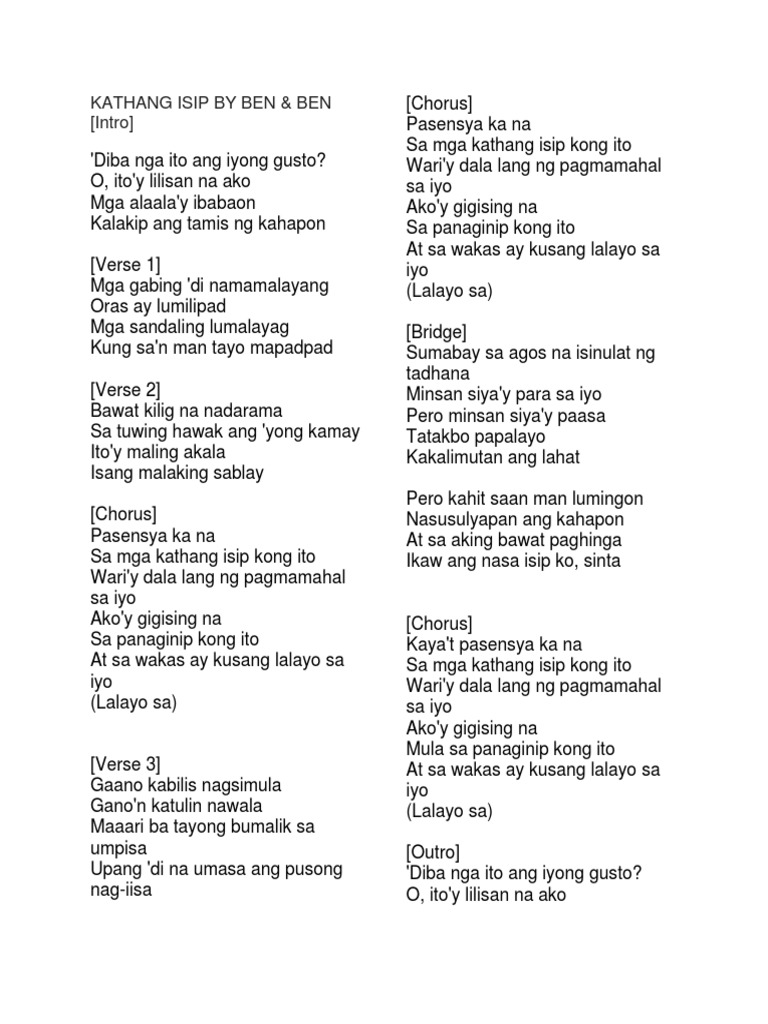 KATHANG ISIP BY BEN & BEN
[Intro]

'Diba nga ito ang iyong gusto?
O, ito'y lilisan na ako
Mga alaala'y ibabaon
Kalakip ang tamis ng kahapon

[Verse 1]
Mga gabing 'di namamalayang
Oras ay lumilipad
Mga sandaling lumalayag
Kung sa'n man tayo mapadpad

[Verse 2]
Bawat kilig na nadarama
Sa tuwing hawak ang 'yong kamay
Ito'y maling akala
Isang malaking sablay

[Chorus]
Pasensya ka na
Sa mga kathang isip kong ito
Wari'y dala lang ng pagmamahal sa iyo
Ako'y gigising na
Sa panaginip kong ito
At sa wakas ay kusang lalayo sa iyo
(Lalayo sa)

[Verse 3]
Gaano kabilis nagsimula
Gano'n katulin nawala
Maaari ba tayong bumalik sa umpisa
Upang 'di na umasa ang pusong nag-iisa

[Chorus]
Pasensya ka na
Sa mga kathang isip kong ito
Wari'y dala lang ng pagmamahal sa iyo
Ako'y gigising na
Sa panaginip kong ito
At sa wakas ay kusang lalayo sa iyo
(Lalayo sa)

[Bridge]
Sumabay sa agos na isinulat ng tadhana
Minsan siya'y para sa iyo
Pero minsan siya'y paasa
Tatakbo papalayo
Kakalimutan ang lahat

Pero kahit saan man lumingon
Nasusulyapan ang kahapon
At sa aking bawat paghinga
Ikaw ang nasa isip ko, sinta

[Chorus]
Kaya't pasensya ka na
Sa mga kathang isip kong ito
Wari'y dala lang ng pagmamahal sa iyo
Ako'y gigising na
Mula sa panaginip kong ito
At sa wakas ay kusang lalayo sa iyo
(Lalayo sa)

[Outro]
'Diba nga ito ang iyong gusto?
O, ito'y lilisan na ako